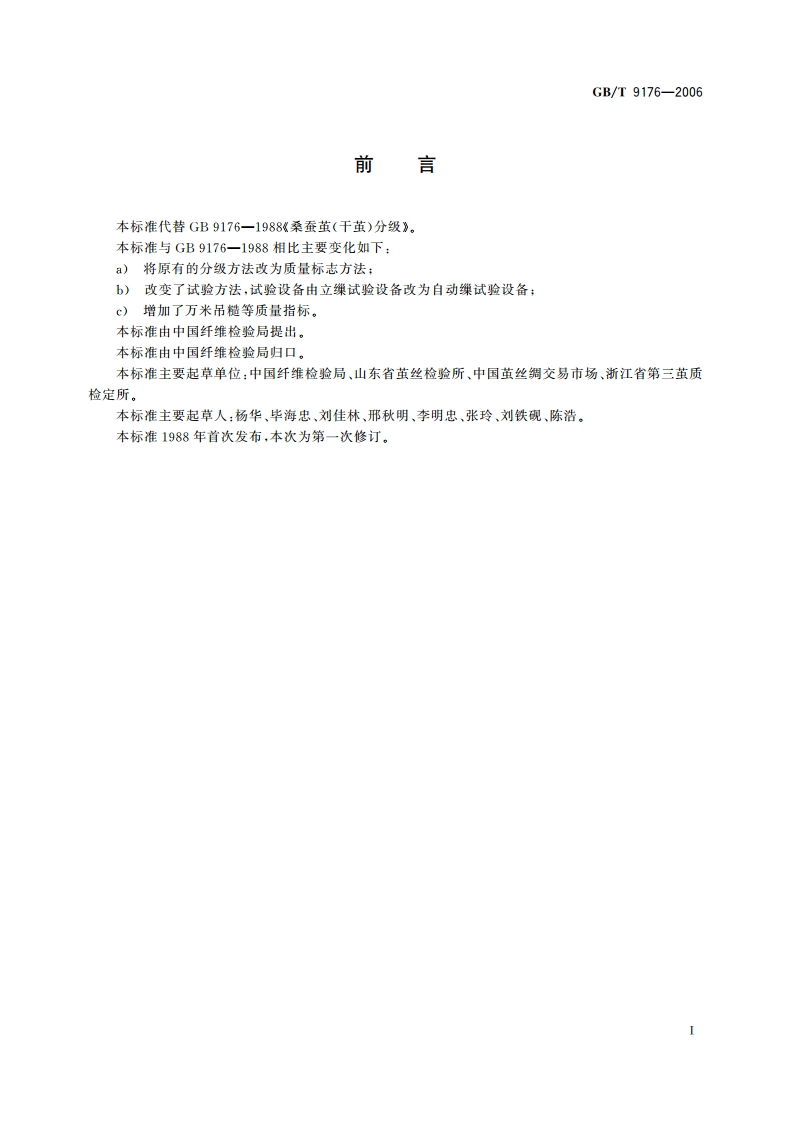 GB/T 9176—2006

前　言

本标准代替 GB 9176—1988《桑蚕茧(干茧)分级》。

本标准与 GB 9176—1988 相比主要变化如下：

a) 将原有的分级方法改为质量标志方法；

b) 改变了试验方法，试验设备由立缫试验设备改为自动缫试验设备；

c) 增加了万米吊糙等质量指标。

本标准由中国纤维检验局提出。

本标准由中国纤维检验局归口。

本标准主要起草单位：中国纤维检验局、山东省茧丝检验所、中国茧丝绸交易市场、浙江省第三茧质检定所。

本标准主要起草人：杨华、毕海忠、刘佳林、邢秋明、李明忠、张玲、刘铁砚、陈浩。

本标准 1988 年首次发布，本次为第一次修订。

I